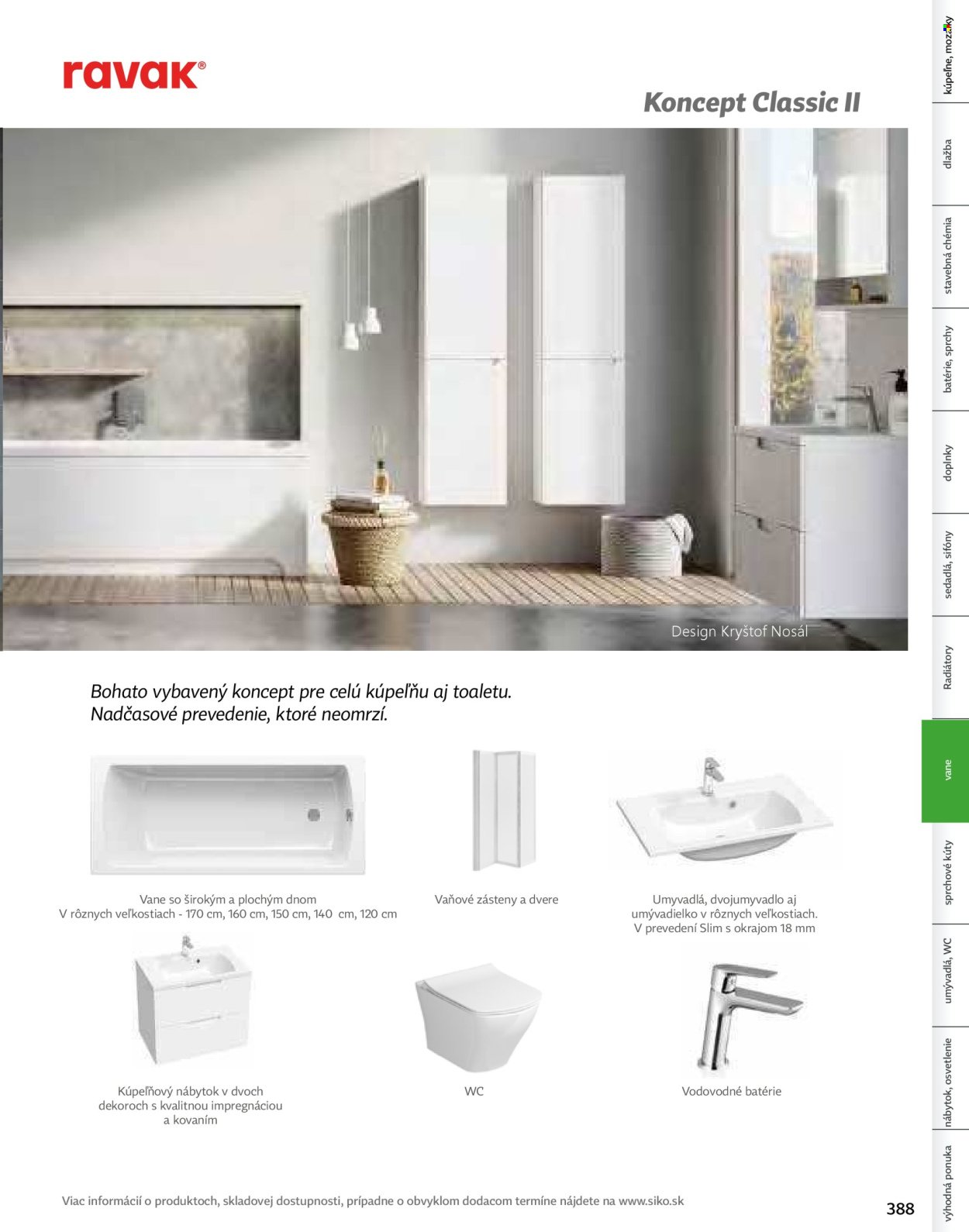 ravak®

Koncept Classic II

Design Kryštof Nosál

Bohato vybavený koncept pre celú kúpeľňu aj toaletu.
Nadčasové prevedenie, ktoré neomrzí.

Vane so širokým a plochým dnom
V rôznych veľkostiach - 170 cm, 160 cm, 150 cm, 140 cm, 120 cm

Vaňové zásteny a dvere

Umyvadlá, dvojumyvadlo aj umývadielko v rôznych veľkostiach.
V prevedení Slim s okrajom 18 mm

Kúpeľňový nábytok v dvoch dekoroch s kvalitnou impregnáciou a kovaním

WC

Vodovodné batérie

Viac informácií o produktoch, skladovej dostupnosti, prípadne o obvyklom dodacom termíne nájdete na www.siko.sk

388

kúpeľne, mozaiky
dlažba
stavebná chémia
batérie, sprchy
doplnky
sedadlá, sifóny
Radiátory
vane
sprchové kúty
umývadlá, WC
nábytok, osvetlenie
výhodná ponuka